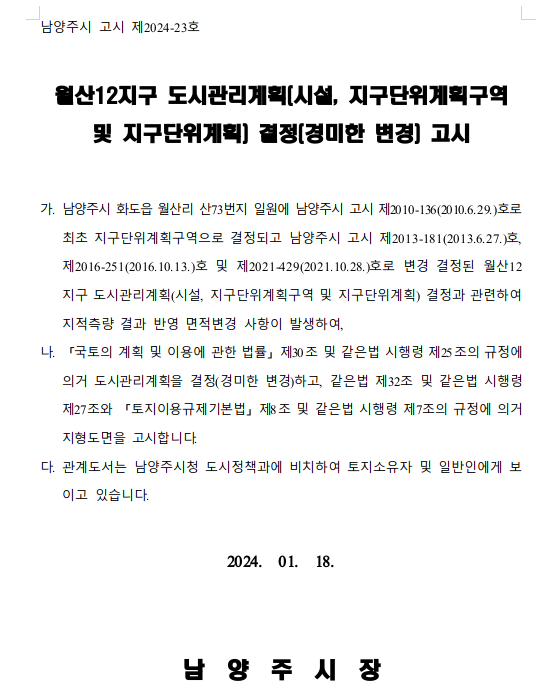 남양주시 고시 제2024-23호

월산12지구 도시관리계획(시설, 지구단위계획구역 및 지구단위계획) 결정(경미한 변경) 고시

가. 남양주시 화도읍 월산리 산73번지 일원에 남양주시 고시 제2010-136(2010.6.29.)호로 최초 지구단위계획구역으로 결정되고 남양주시 고시 제2013-181(2013.6.27.)호, 제2016-251(2016.10.13.)호 및 제2021-429(2021.10.28.)호로 변경 결정된 월산12지구 도시관리계획(시설, 지구단위계획구역 및 지구단위계획) 결정과 관련하여 지적측량 결과 반영 면적변경 사항이 발생하여,

나. 「국토의 계획 및 이용에 관한 법률」 제30조 및 같은법 시행령 제25조의 규정에 의거 도시관리계획을 결정(경미한 변경)하고, 같은법 제32조 및 같은법 시행령 제27조와 「토지이용규제기본법」 제8조 및 같은법 시행령 제7조의 규정에 의거 지형도면을 고시합니다.

다. 관계도서는 남양주시청 도시정책과에 비치하여 토지소유자 및 일반인에게 보이고 있습니다.

2024. 01. 18.

남 양 주 시 장